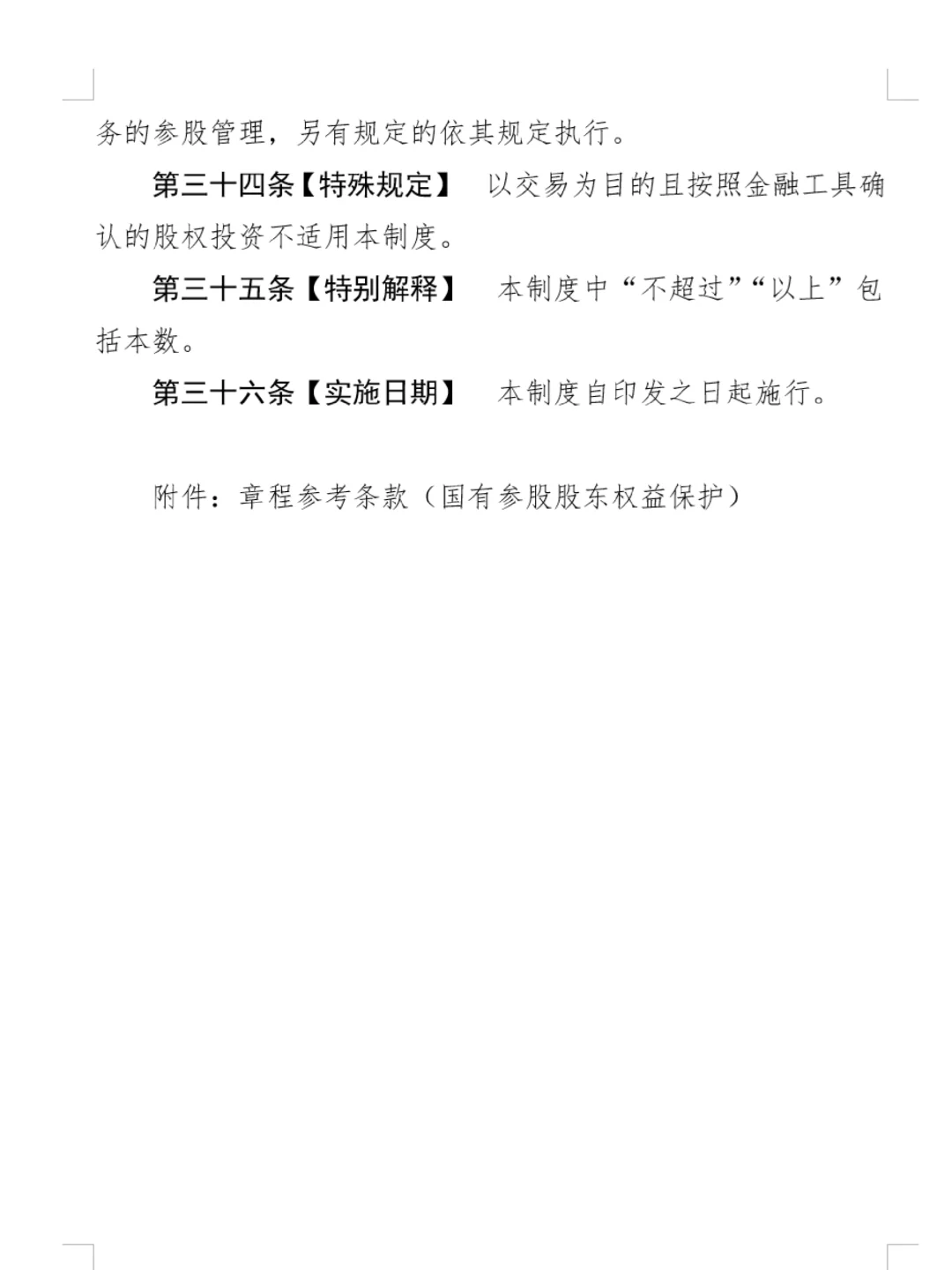 务的参股管理，另有规定的依其规定执行。

第三十四条【特殊规定】 以交易为目的且按照金融工具确认的股权投资不适用本制度。

第三十五条【特别解释】 本制度中“不超过”“以上”包括本数。

第三十六条【实施日期】 本制度自印发之日起施行。

附件：章程参考条款（国有参股股东权益保护）